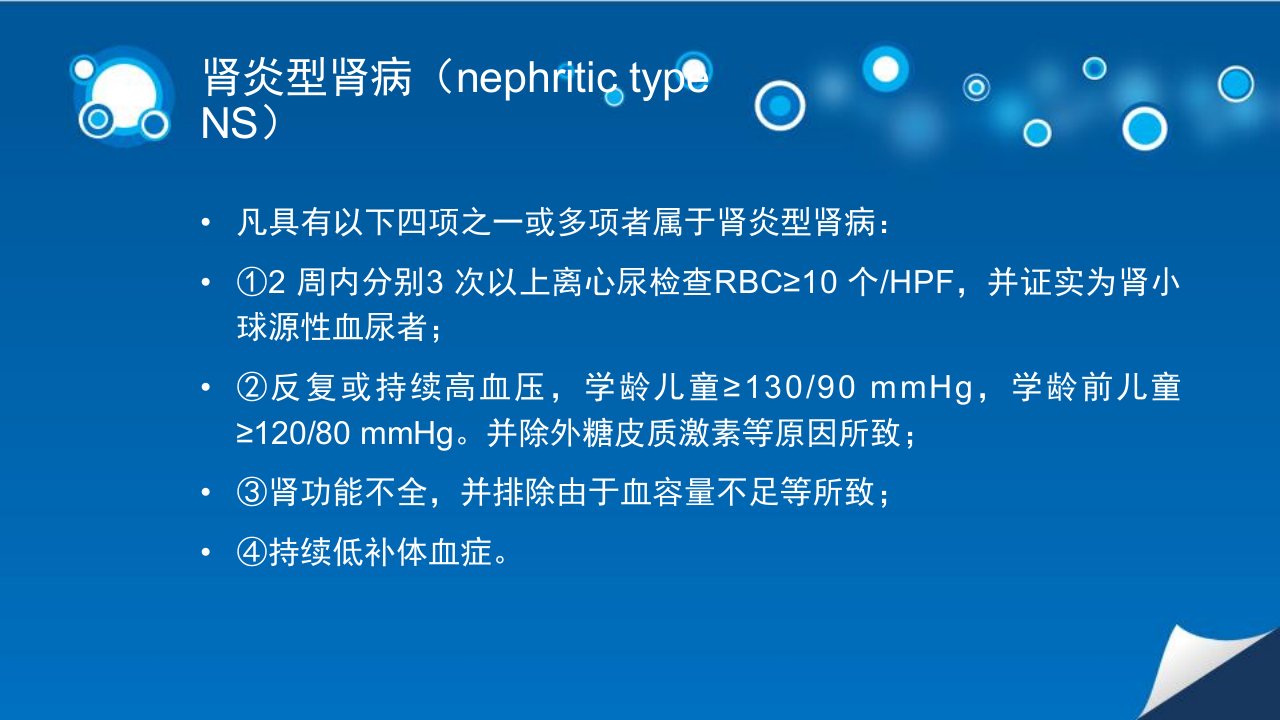 肾炎型肾病（nephritic type NS）

• 凡具有以下四项之一或多项者属于肾炎型肾病：

• ①2周内分别3次以上离心尿检查RBC≥10个/HPF，并证实为肾小球源性血尿者；

• ②反复或持续高血压，学龄儿童≥130/90 mmHg，学龄前儿童≥120/80 mmHg。并除外糖皮质激素等原因所致；

• ③肾功能不全，并排除由于血容量不足等所致；

• ④持续低补体血症。